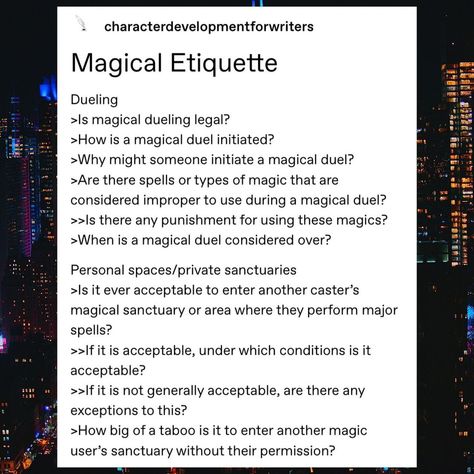 characterdevelopmentforwriters

Magical Etiquette

Dueling
>Is magical dueling legal?
>How is a magical duel initiated?
>Why might someone initiate a magical duel?
>Are there spells or types of magic that are considered improper to use during a magical duel?
>>Is there any punishment for using these magics?
>When is a magical duel considered over?

Personal spaces/private sanctuaries
>Is it ever acceptable to enter another caster's magical sanctuary or area where they perform major spells?
>>If it is acceptable, under which conditions is it acceptable?
>>If it is not generally acceptable, are there any exceptions to this?
>How big of a taboo is it to enter another magic user's sanctuary without their permission?